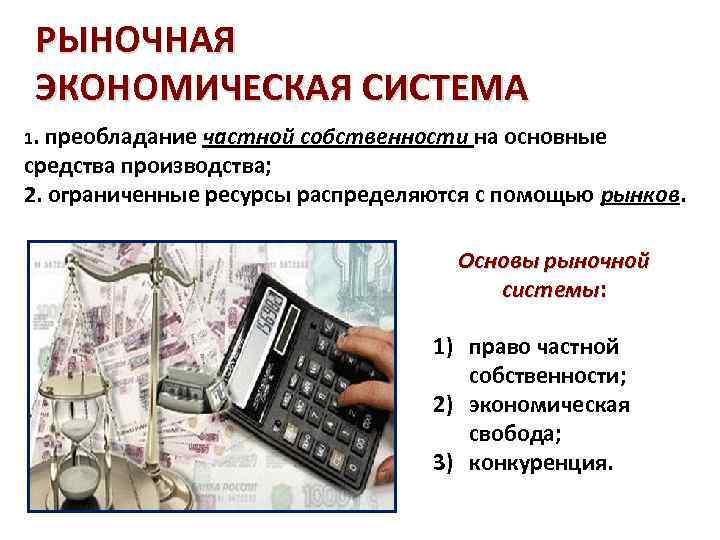 РЫНОЧНАЯ
ЭКОНОМИЧЕСКАЯ СИСТЕМА

1. преобладание частной собственности на основные средства производства;
2. ограниченные ресурсы распределяются с помощью рынков.

Основы рыночной системы:

1) право частной собственности;
2) экономическая свобода;
3) конкуренция.